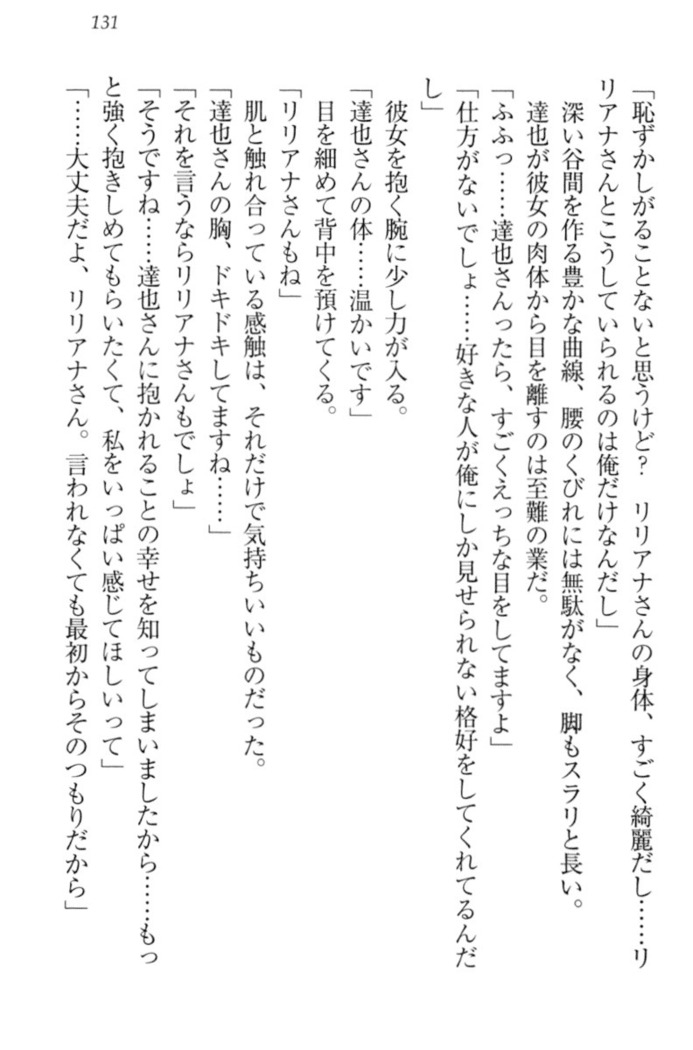 131

「恥ずかしがることないと思うけど？　リリアナさんの身体、すごく綺麗だし……リリアナさんとこうしていられるのは俺だけなんだし」

深い谷間を作る豊かな曲線、腰のくびれには無駄がなく、脚もスラリと長い。

達也が彼女の肉体から目を離すのは至難の業だ。

「ふふっ……達也さんったら、すごくえっちな目をしてますよ」

「仕方がないでしょ……好きな人が俺にしか見せられない格好をしてくれてるんだし」

彼女を抱く腕に少し力が入る。

「達也さんの体……温かいです」

目を細めて背中を預けてくる。

「リリアナさんもね」

肌と触れ合っている感触は、それだけで気持ちいいものだった。

「達也さんの胸、ドキドキしてますね……」

「それを言うならリリアナさんもでしょ」

「そうですね……達也さんに抱かれることの幸せを知ってしまいましたから……もっと強く抱きしめてもらいたくて、私をいっぱい感じてほしいって」

「……大丈夫だよ、リリアナさん。言われなくても最初からそのつもりだから」